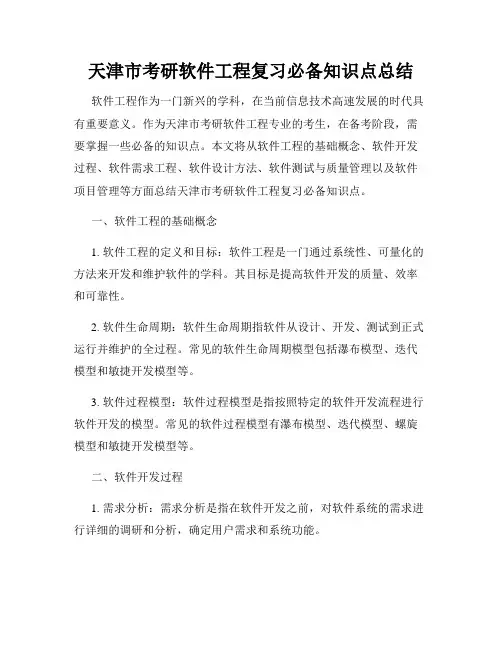 天津市考研软件工程复习必备知识点总结

软件工程作为一门新兴的学科，在当前信息技术高速发展的时代具有重要意义。作为天津市考研软件工程专业的考生，在备考阶段，需要掌握一些必备的知识点。本文将从软件工程的基础概念、软件开发过程、软件需求工程、软件设计方法、软件测试与质量管理以及软件项目管理等方面总结天津市考研软件工程复习必备知识点。

一、软件工程的基础概念

1. 软件工程的定义和目标：软件工程是一门通过系统性、可量化的方法来开发和维护软件的学科。其目标是提高软件开发的质量、效率和可靠性。

2. 软件生命周期：软件生命周期指软件从设计、开发、测试到正式运行并维护的全过程。常见的软件生命周期模型包括瀑布模型、迭代模型和敏捷开发模型等。

3. 软件过程模型：软件过程模型是指按照特定的软件开发流程进行软件开发的模型。常见的软件过程模型有瀑布模型、迭代模型、螺旋模型和敏捷开发模型等。

二、软件开发过程

1. 需求分析：需求分析是指在软件开发之前，对软件系统的需求进行详细的调研和分析，确定用户需求和系统功能。